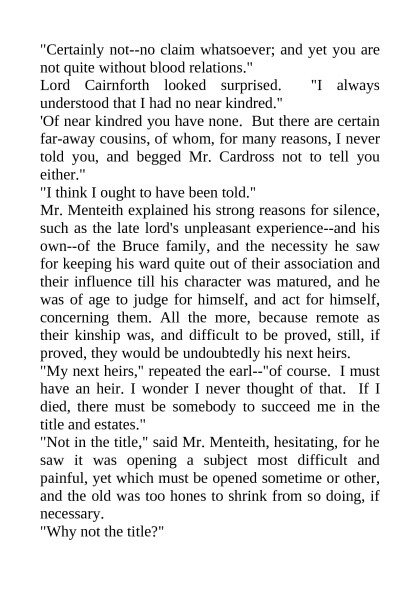 "Certainly not--no claim whatsoever; and yet you are not quite without blood relations."

Lord Cairnforth looked surprised. "I always understood that I had no near kindred."

'Of near kindred you have none. But there are certain far-away cousins, of whom, for many reasons, I never told you, and begged Mr. Cardross not to tell you either."

"I think I ought to have been told."

Mr. Menteith explained his strong reasons for silence, such as the late lord's unpleasant experience--and his own--of the Bruce family, and the necessity he saw for keeping his ward quite out of their association and their influence till his character was matured, and he was of age to judge for himself, and act for himself, concerning them. All the more, because remote as their kinship was, and difficult to be proved, still, if proved, they would be undoubtedly his next heirs.

"My next heirs," repeated the earl--"of course. I must have an heir. I wonder I never thought of that. If I died, there must be somebody to succeed me in the title and estates."

"Not in the title," said Mr. Menteith, hesitating, for he saw it was opening a subject most difficult and painful, yet which must be opened sometime or other, and the old was too hones to shrink from so doing, if necessary.

"Why not the title?"